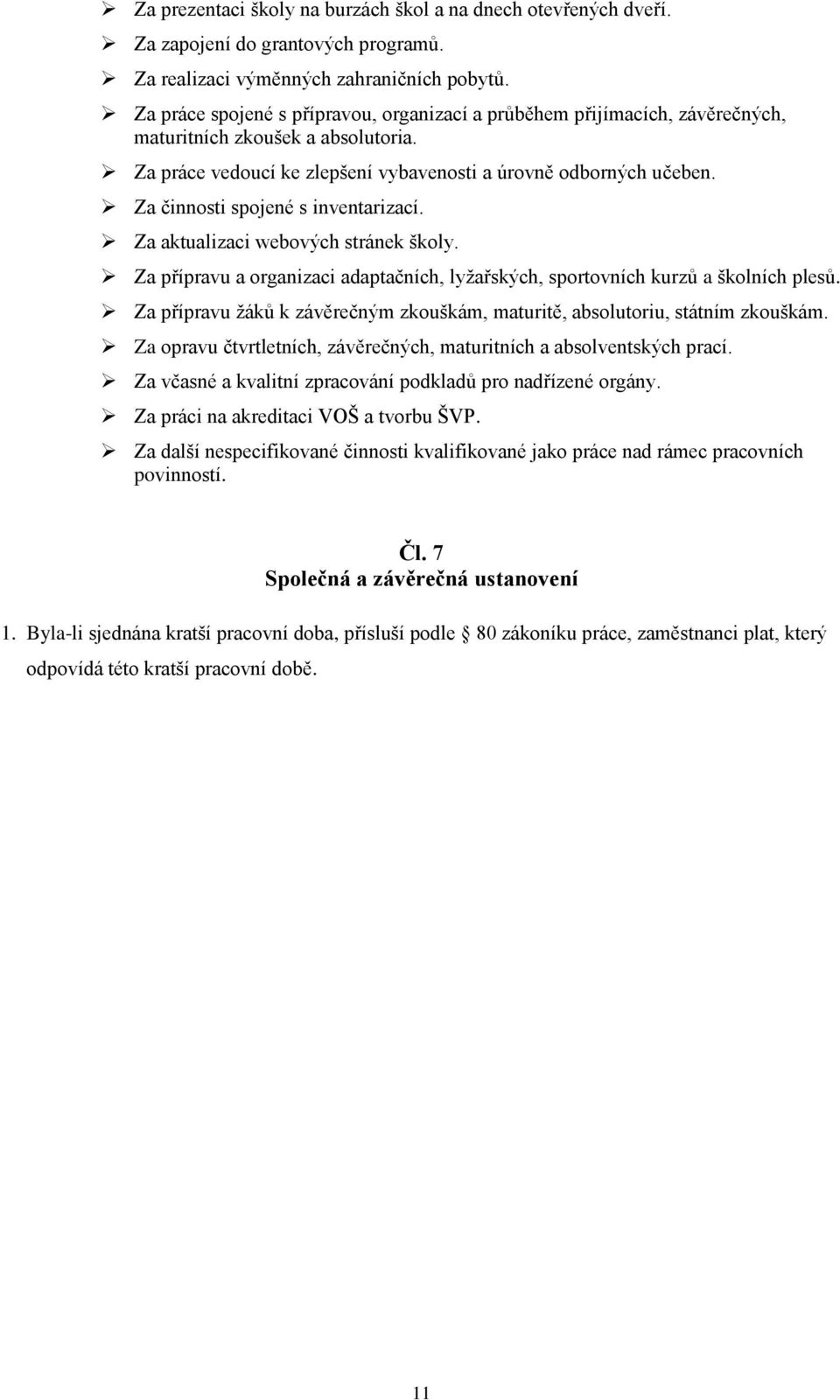 ➢ Za prezentaci školy na burzách škol a na dnech otevřených dveří.
➢ Za zapojení do grantových programů.
➢ Za realizaci výměnných zahraničních pobytů.
➢ Za práce spojené s přípravou, organizací a průběhem přijímacích, závěrečných, maturitních zkoušek a absolutoria.
➢ Za práce vedoucí ke zlepšení vybavenosti a úrovně odborných učeben.
➢ Za činnosti spojené s inventarizací.
➢ Za aktualizaci webových stránek školy.
➢ Za přípravu a organizaci adaptačních, lyžařských, sportovních kurzů a školních plesů.
➢ Za přípravu žáků k závěrečným zkouškám, maturitě, absolutoriu, státním zkouškám.
➢ Za opravu čtvrtletních, závěrečných, maturitních a absolventských prací.
➢ Za včasné a kvalitní zpracování podkladů pro nadřízené orgány.
➢ Za práci na akreditaci VOŠ a tvorbu ŠVP.
➢ Za další nespecifikované činnosti kvalifikované jako práce nad rámec pracovních povinností.

Čl. 7
Společná a závěrečná ustanovení

1. Byla-li sjednána kratší pracovní doba, přísluší podle § 80 zákoníku práce, zaměstnanci plat, který odpovídá této kratší pracovní době.

11